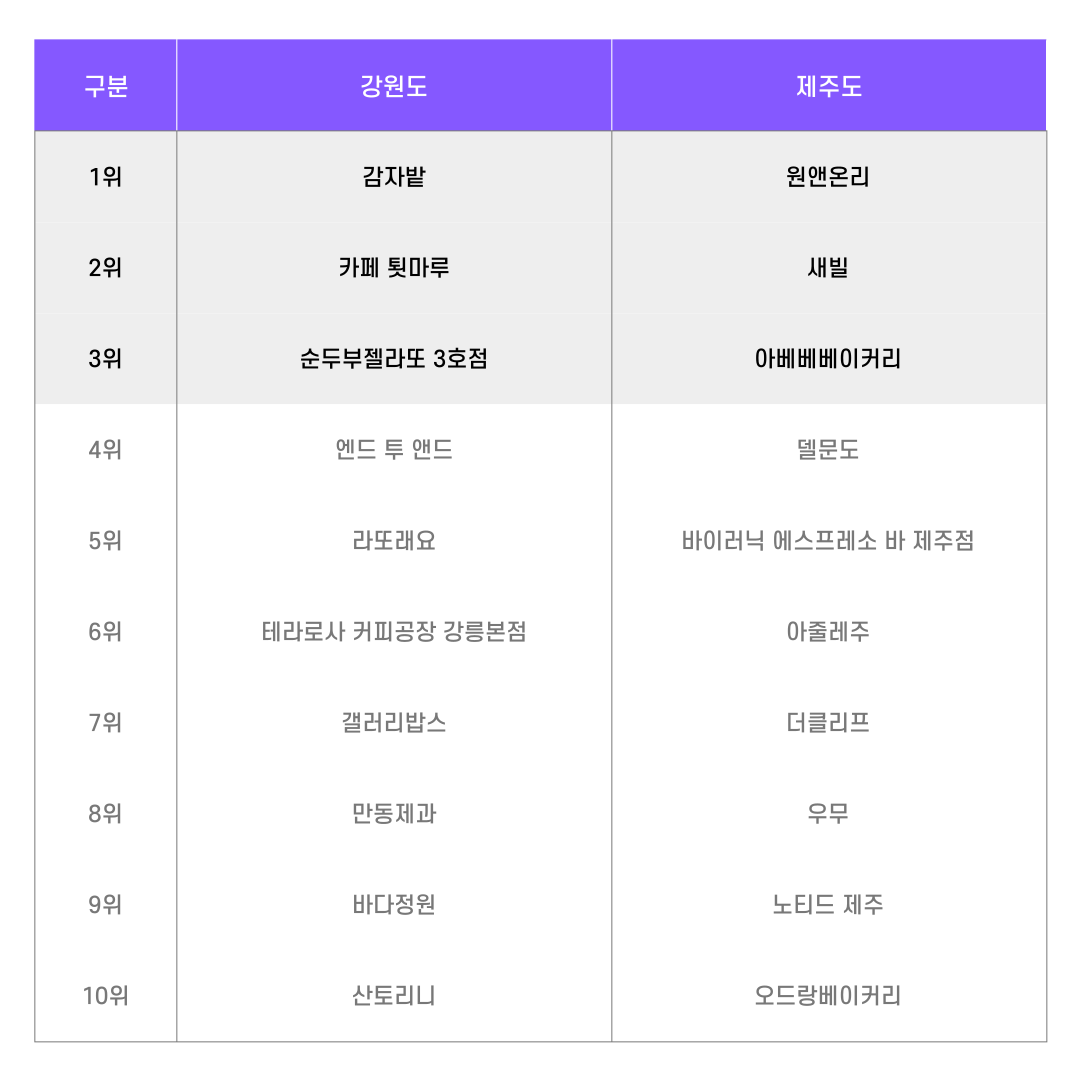 | 구분 | 강원도 | 제주도 |
|---|---|---|
| 1위 | 감자밭 | 원앤온리 |
| 2위 | 카페 툇마루 | 새빌 |
| 3위 | 순두부젤라또 3호점 | 아베베베이커리 |
| 4위 | 엔드 투 앤드 | 델문도 |
| 5위 | 라또래요 | 바이러닉 에스프레소 바 제주점 |
| 6위 | 테라로사 커피공장 강릉본점 | 아줄레주 |
| 7위 | 갤러리밥스 | 더클리프 |
| 8위 | 만동제과 | 우무 |
| 9위 | 바다정원 | 노티드 제주 |
| 10위 | 산토리니 | 오드랑베이커리 |